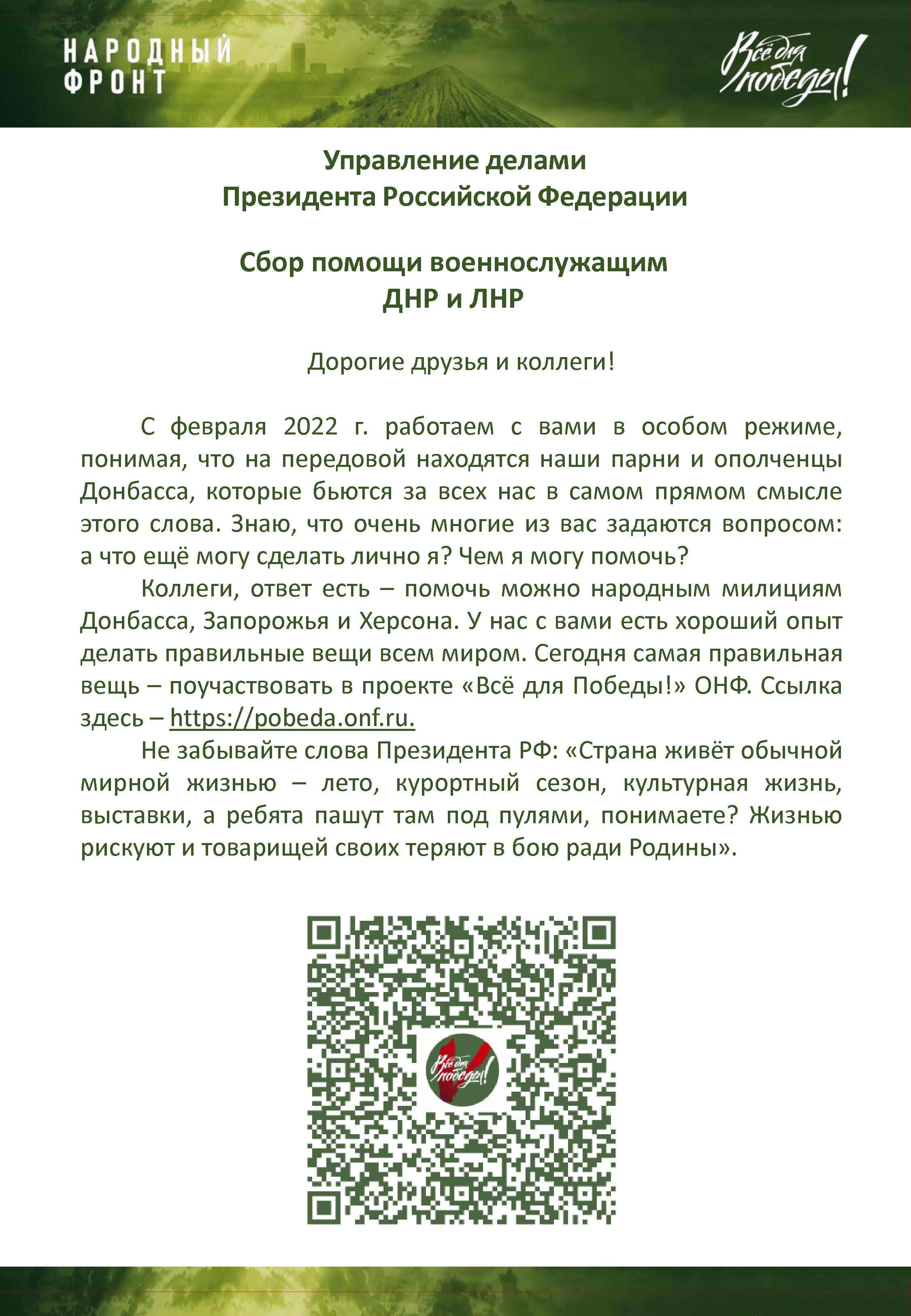 НАРОДНЫЙ ФРОНТ

Всё для победы!

Управление делами
Президента Российской Федерации

Сбор помощи военнослужащим
ДНР и ЛНР

Дорогие друзья и коллеги!

С февраля 2022 г. работаем с вами в особом режиме, понимая, что на передовой находятся наши парни и ополченцы Донбасса, которые бьются за всех нас в самом прямом смысле этого слова. Знаю, что очень многие из вас задаются вопросом: а что ещё могу сделать лично я? Чем я могу помочь?

Коллеги, ответ есть – помочь можно народным милициям Донбасса, Запорожья и Херсона. У нас с вами есть хороший опыт делать правильные вещи всем миром. Сегодня самая правильная вещь – поучаствовать в проекте «Всё для Победы!» ОНФ. Ссылка здесь – https://pobeda.onf.ru.

Не забывайте слова Президента РФ: «Страна живёт обычной мирной жизнью – лето, курортный сезон, культурная жизнь, выставки, а ребята пашут там под пулями, понимаете? Жизнью рискуют и товарищей своих теряют в бою ради Родины».

Всё для победы!